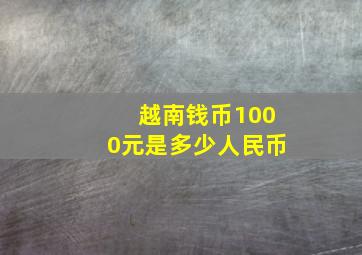 越南钱币1000元是多少人民币